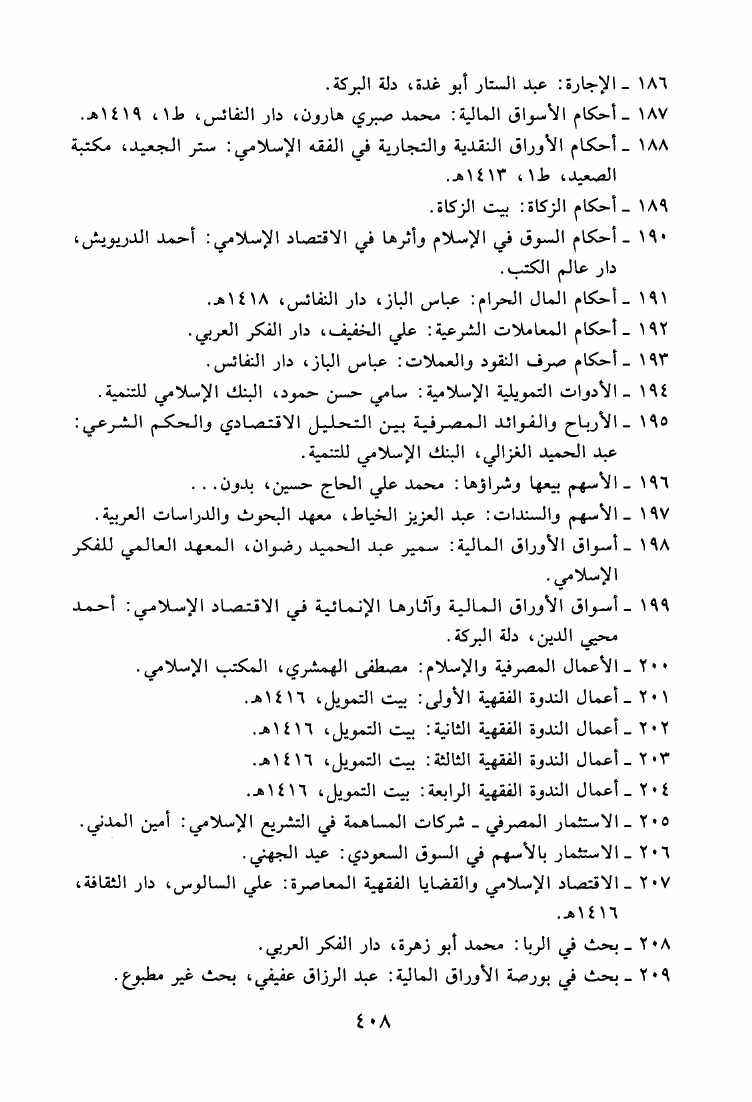 ١٨٦ ـ الإجارة: عبد الستار أبو غدة، دلة البركة.
١٨٧ ـ أحكام الأسواق المالية: محمد صبري هارون، دار النفائس، ط١، ١٤١٩هـ.
١٨٨ ـ أحكام الأوراق النقدية والتجارية في الفقه الإسلامي: ستر الجعيد، مكتبة الصعيد، ط١، ١٤١٣هـ.
١٨٩ ـ أحكام الزكاة: بيت الزكاة.
١٩٠ ـ أحكام السوق في الإسلام وأثرها في الاقتصاد الإسلامي: أحمد الدريويش، دار عالم الكتب.
١٩١ ـ أحكام المال الحرام: عباس الباز، دار النفائس، ١٤١٨هـ.
١٩٢ ـ أحكام المعاملات الشرعية: علي الخفيف، دار الفكر العربي.
١٩٣ ـ أحكام صرف النقود والعملات: عباس الباز، دار النفائس.
١٩٤ ـ الأدوات التمويلية الإسلامية: سامي حسن حمود، البنك الإسلامي للتنمية.
١٩٥ ـ الأرباح والفوائد المصرفية بين التحليل الاقتصادي والحكم الشرعي: عبد الحميد الغزالي، البنك الإسلامي للتنمية.
١٩٦ ـ الأسهم بيعها وشراؤها: محمد علي الحاج حسين، بدون...
١٩٧ ـ الأسهم والسندات: عبد العزيز الخياط، معهد البحوث والدراسات العربية.
١٩٨ ـ أسواق الأوراق المالية: سمير عبد الحميد رضوان، المعهد العالمي للفكر الإسلامي.
١٩٩ ـ أسواق الأوراق المالية وآثارها الإنمائية في الاقتصاد الإسلامي: أحمد محيي الدين، دلة البركة.
٢٠٠ ـ الأعمال المصرفية والإسلام: مصطفى الهمشري، المكتب الإسلامي.
٢٠١ ـ أعمال الندوة الفقهية الأولى: بيت التمويل، ١٤١٦هـ.
٢٠٢ ـ أعمال الندوة الفقهية الثانية: بيت التمويل، ١٤١٦هـ.
٢٠٣ ـ أعمال الندوة الفقهية الثالثة: بيت التمويل، ١٤١٦هـ.
٢٠٤ ـ أعمال الندوة الفقهية الرابعة: بيت التمويل، ١٤١٦هـ.
٢٠٥ ـ الاستثمار المصرفي ـ شركات المساهمة في التشريع الإسلامي: أمين المدني.
٢٠٦ ـ الاستثمار بالأسهم في السوق السعودي: عيد الجهني.
٢٠٧ ـ الاقتصاد الإسلامي والقضايا الفقهية المعاصرة: علي السالوس، دار الثقافة، ١٤١٦هـ.
٢٠٨ ـ بحث في الربا: محمد أبو زهرة، دار الفكر العربي.
٢٠٩ ـ بحث في بورصة الأوراق المالية: عبد الرزاق عفيفي، بحث غير مطبوع.

٤٠٨